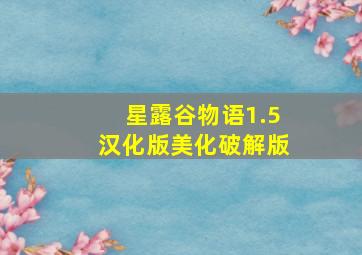 星露谷物语1.5
汉化版美化破解版